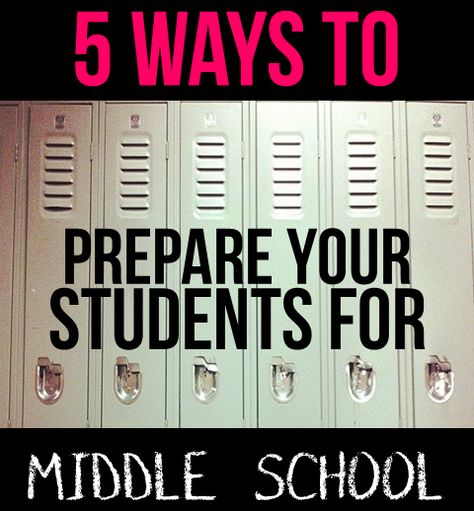 5 WAYS TO

PREPARE YOUR STUDENTS FOR

MIDDLE SCHOOL